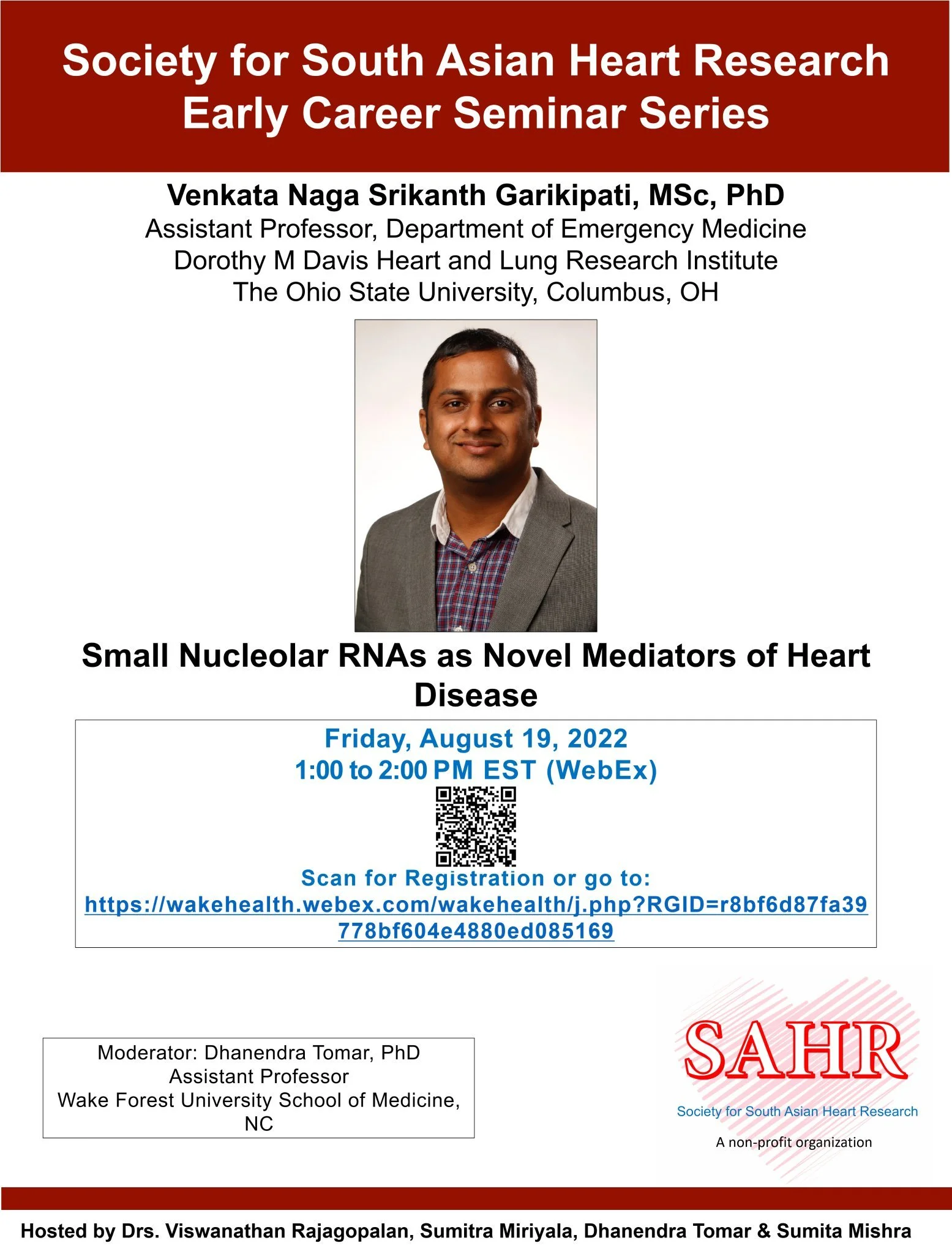 Society for South Asian Heart Research
Early Career Seminar Series

Venkata Naga Srikanth Garikipati, MSc, PhD
Assistant Professor, Department of Emergency Medicine
Dorothy M Davis Heart and Lung Research Institute
The Ohio State University, Columbus, OH

Small Nucleolar RNAs as Novel Mediators of Heart Disease

Friday, August 19, 2022
1:00 to 2:00 PM EST (WebEx)
Scan for Registration or go to:
https://wakehealth.webex.com/wakehealth/j.php?RGID=r8bf6d87fa39778bf604e4880ed085169

Moderator: Dhanendra Tomar, PhD
Assistant Professor
Wake Forest University School of Medicine, NC

SAHR
Society for South Asian Heart Research
A non-profit organization

Hosted by Drs. Viswanathan Rajagopalan, Sumitra Miriyala, Dhanendra Tomar & Sumita Mishra